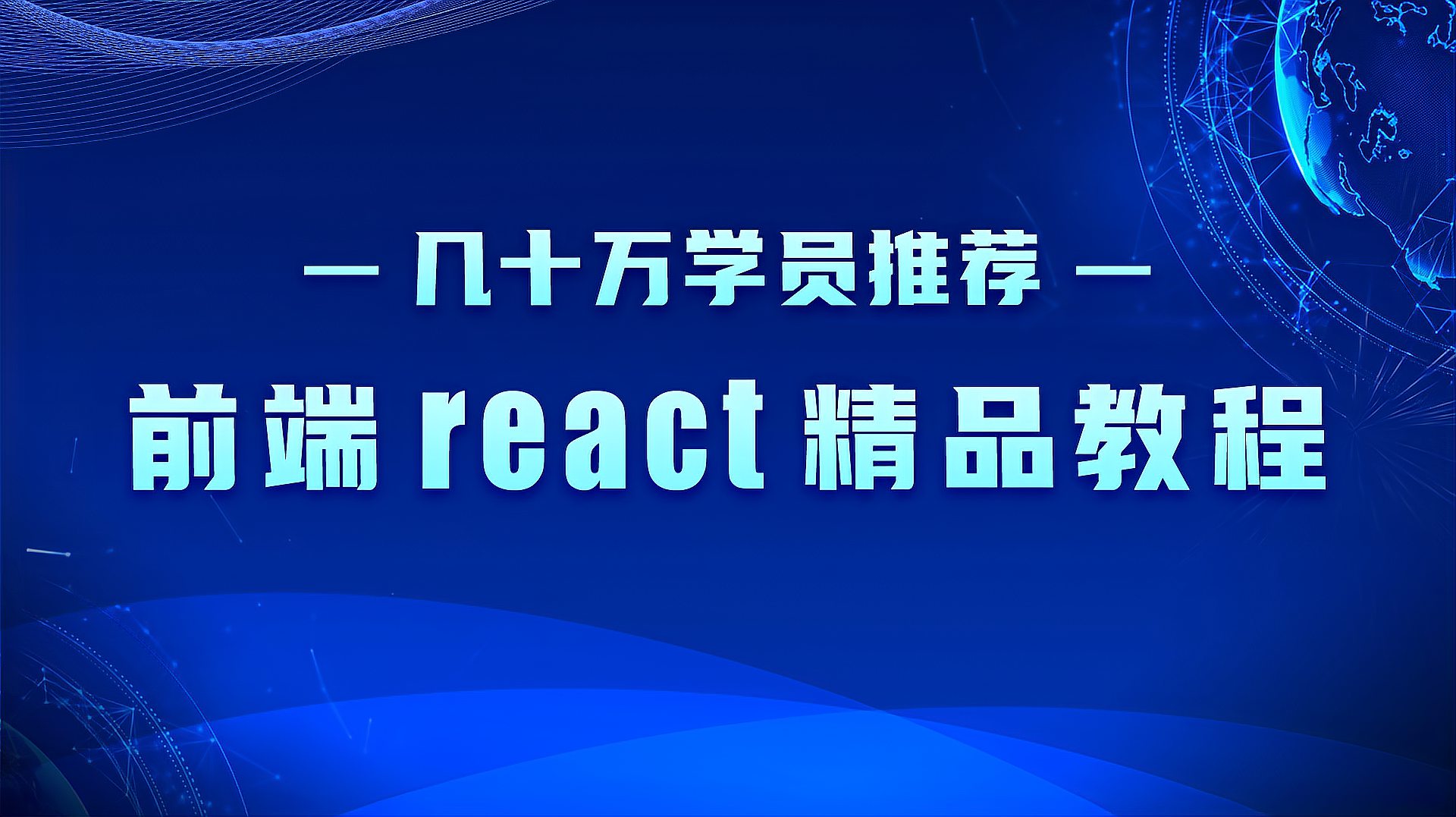 — 几十万学员推荐 —

前端 react 精品教程